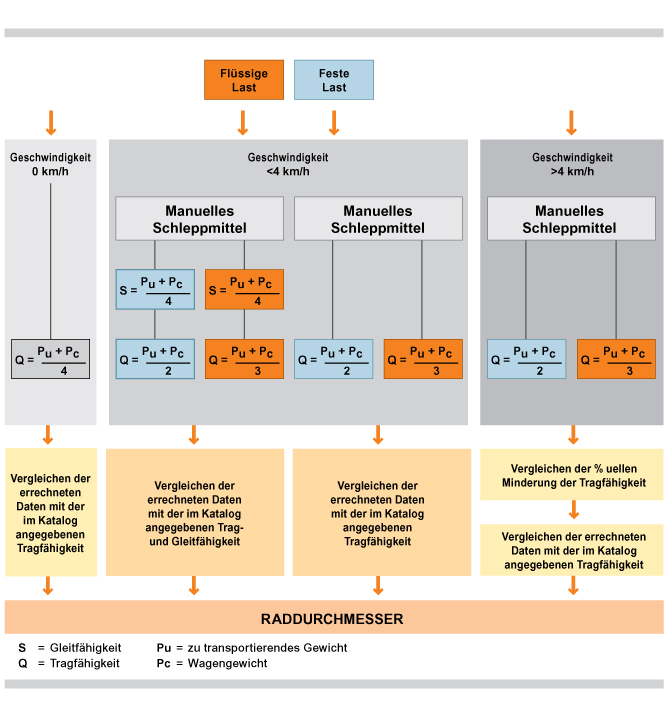 Flüssige Last

Feste Last

Geschwindigkeit
0 km/h

$Q = \frac{P_u + P_c}{4}$

Geschwindigkeit
<4 km/h

Manuelles Schleppmittel

$S = \frac{P_u + P_c}{4}$

$S = \frac{P_u + P_c}{4}$

$Q = \frac{P_u + P_c}{2}$

$Q = \frac{P_u + P_c}{3}$

Manuelles Schleppmittel

$Q = \frac{P_u + P_c}{2}$

$Q = \frac{P_u + P_c}{3}$

Geschwindigkeit
>4 km/h

Manuelles Schleppmittel

$Q = \frac{P_u + P_c}{2}$

$Q = \frac{P_u + P_c}{3}$

Vergleichen der errechneten Daten mit der im Katalog angegebenen Tragfähigkeit

Vergleichen der errechneten Daten mit der im Katalog angegebenen Trag- und Gleitfähigkeit

Vergleichen der errechneten Daten mit der im Katalog angegebenen Tragfähigkeit

Vergleichen der % uellen Minderung der Tragfähigkeit

Vergleichen der errechneten Daten mit der im Katalog angegebenen Tragfähigkeit

RADDURCHMESSER

S = Gleitfähigkeit
Q = Tragfähigkeit
Pu = zu transportierendes Gewicht
Pc = Wagengewicht